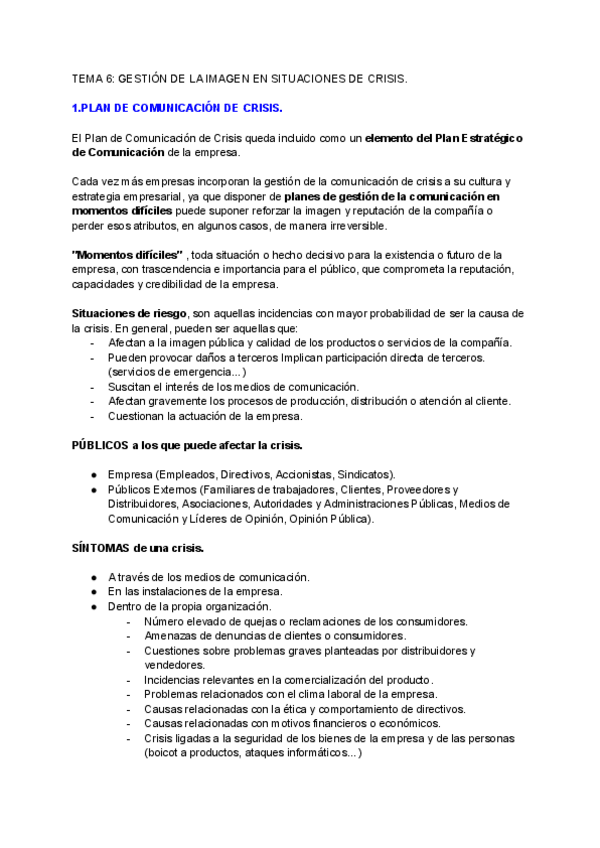 TEMA 6: GESTIÓN DE LA IMAGEN EN SITUACIONES DE CRISIS.

1.PLAN DE COMUNICACIÓN DE CRISIS.

El Plan de Comunicación de Crisis queda incluido como un elemento del Plan Estratégico de Comunicación de la empresa.

Cada vez más empresas incorporan la gestión de la comunicación de crisis a su cultura y estrategia empresarial, ya que disponer de planes de gestión de la comunicación en momentos difíciles puede suponer reforzar la imagen y reputación de la compañía o perder esos atributos, en algunos casos, de manera irreversible.

"Momentos difíciles" , toda situación o hecho decisivo para la existencia o futuro de la empresa, con trascendencia e importancia para el público, que comprometa la reputación, capacidades y credibilidad de la empresa.

Situaciones de riesgo, son aquellas incidencias con mayor probabilidad de ser la causa de la crisis. En general, pueden ser aquellas que:
- Afectan a la imagen pública y calidad de los productos o servicios de la compañía.
- Pueden provocar daños a terceros Implican participación directa de terceros. (servicios de emergencia...)
- Suscitan el interés de los medios de comunicación.
- Afectan gravemente los procesos de producción, distribución o atención al cliente.
- Cuestionan la actuación de la empresa.

PÚBLICOS a los que puede afectar la crisis.

● Empresa (Empleados, Directivos, Accionistas, Sindicatos).
● Públicos Externos (Familiares de trabajadores, Clientes, Proveedores y Distribuidores, Asociaciones, Autoridades y Administraciones Públicas, Medios de Comunicación y Líderes de Opinión, Opinión Pública).

SÍNTOMAS de una crisis.

● A través de los medios de comunicación.
● En las instalaciones de la empresa.
● Dentro de la propia organización.
- Número elevado de quejas o reclamaciones de los consumidores.
- Amenazas de denuncias de clientes o consumidores.
- Cuestiones sobre problemas graves planteadas por distribuidores y vendedores.
- Incidencias relevantes en la comercialización del producto.
- Problemas relacionados con el clima laboral de la empresa.
- Causas relacionadas con la ética y comportamiento de directivos.
- Causas relacionadas con motivos financieros o económicos.
- Crisis ligadas a la seguridad de los bienes de la empresa y de las personas (boicot a productos, ataques informáticos...)